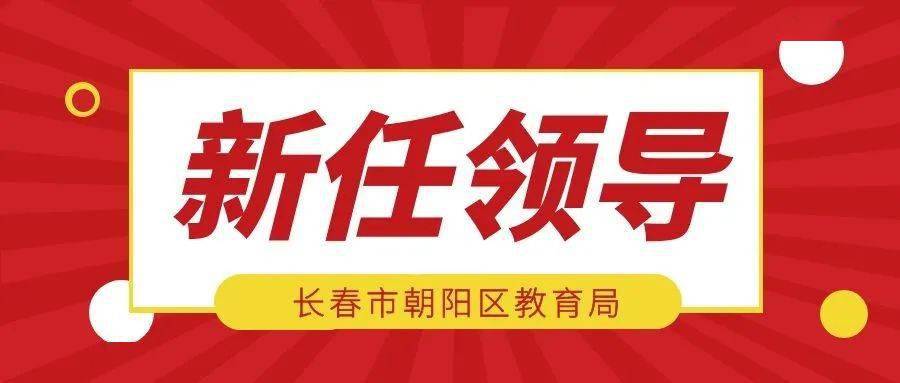 新任领导

长春市朝阳区教育局